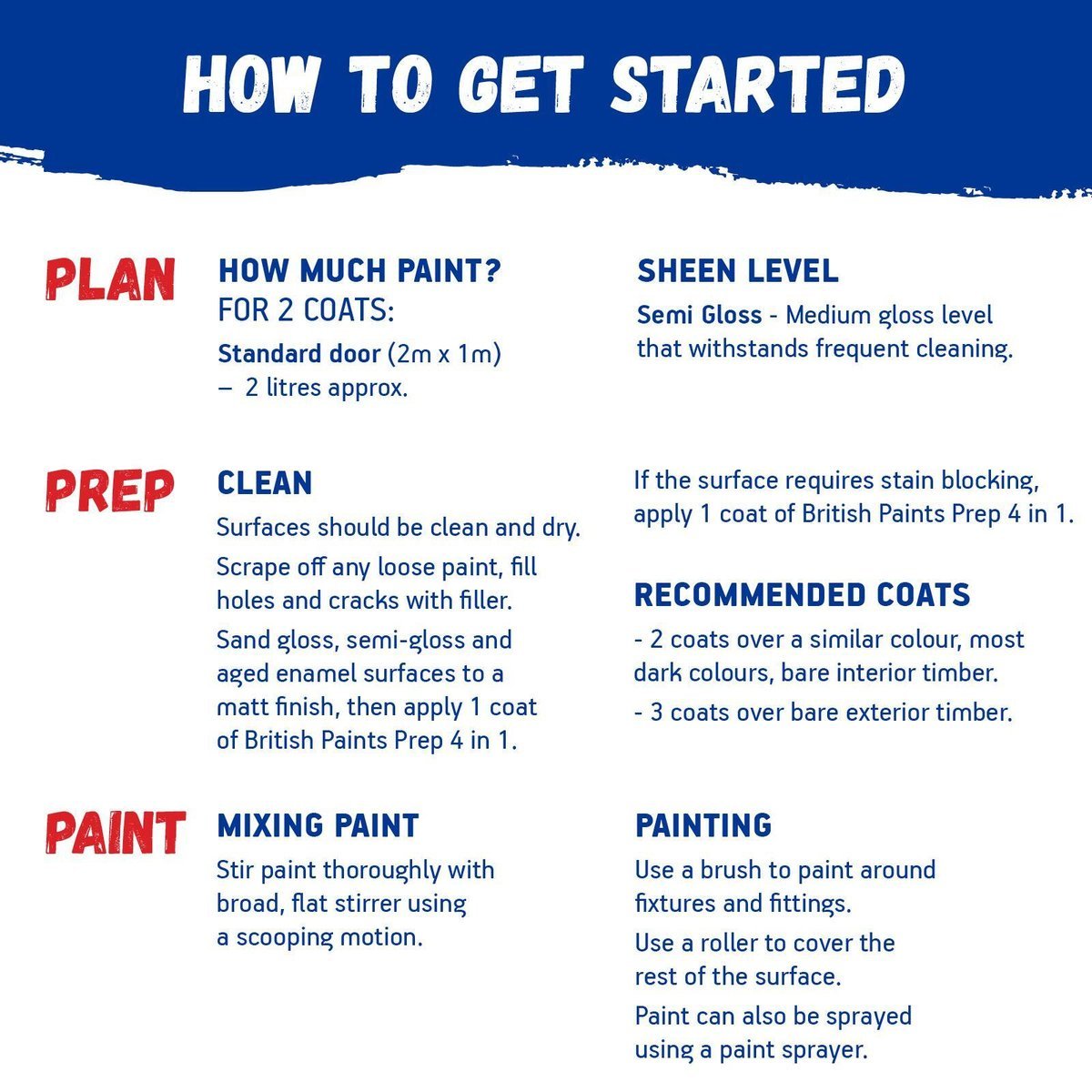 HOW TO GET STARTED

PLAN

HOW MUCH PAINT?
FOR 2 COATS:

Standard door (2m x 1m) – 2 litres approx.

SHEEN LEVEL

Semi Gloss - Medium gloss level that withstands frequent cleaning.

PREP

CLEAN

Surfaces should be clean and dry.

Scrape off any loose paint, fill holes and cracks with filler.

Sand gloss, semi-gloss and aged enamel surfaces to a matt finish, then apply 1 coat of British Paints Prep 4 in 1.

If the surface requires stain blocking, apply 1 coat of British Paints Prep 4 in 1.

RECOMMENDED COATS

- 2 coats over a similar colour, most dark colours, bare interior timber.
- 3 coats over bare exterior timber.

PAINT

MIXING PAINT

Stir paint thoroughly with broad, flat stirrer using a scooping motion.

PAINTING

Use a brush to paint around fixtures and fittings.

Use a roller to cover the rest of the surface.

Paint can also be sprayed using a paint sprayer.